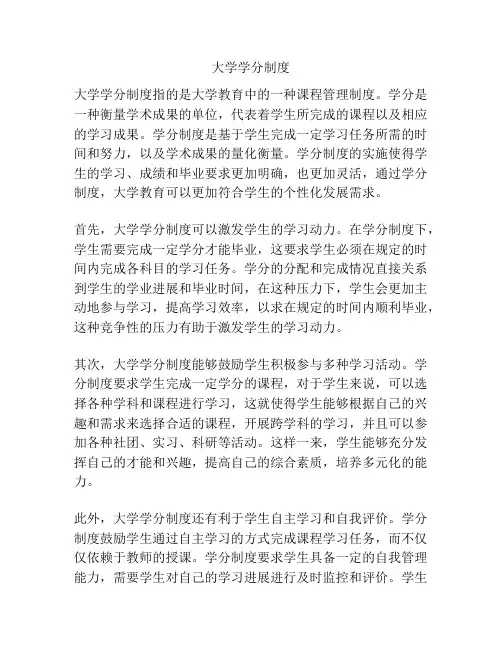 大学学分制度

大学学分制度指的是大学教育中的一种课程管理制度。学分是一种衡量学术成果的单位，代表着学生所完成的课程以及相应的学习成果。学分制度是基于学生完成一定学习任务所需的时间和努力，以及学术成果的量化衡量。学分制度的实施使得学生的学习、成绩和毕业要求更加明确，也更加灵活，通过学分制度，大学教育可以更加符合学生的个性化发展需求。

首先，大学学分制度可以激发学生的学习动力。在学分制度下，学生需要完成一定学分才能毕业，这要求学生必须在规定的时间内完成各科目的学习任务。学分的分配和完成情况直接关系到学生的学业进展和毕业时间，在这种压力下，学生会更加主动地参与学习，提高学习效率，以求在规定的时间内顺利毕业，这种竞争性的压力有助于激发学生的学习动力。

其次，大学学分制度能够鼓励学生积极参与多种学习活动。学分制度要求学生完成一定学分的课程，对于学生来说，可以选择各种学科和课程进行学习，这就使得学生能够根据自己的兴趣和需求来选择合适的课程，开展跨学科的学习，并且可以参加各种社团、实习、科研等活动。这样一来，学生能够充分发挥自己的才能和兴趣，提高自己的综合素质，培养多元化的能力。

此外，大学学分制度还有利于学生自主学习和自我评价。学分制度鼓励学生通过自主学习的方式完成课程学习任务，而不仅仅依赖于教师的授课。学分制度要求学生具备一定的自我管理能力，需要学生对自己的学习进展进行及时监控和评价。学生